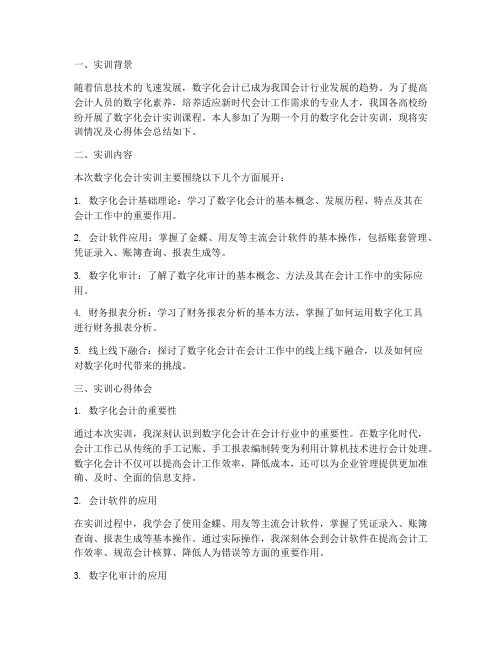 一、实训背景

随着信息技术的飞速发展，数字化会计已成为我国会计行业发展的趋势。为了提高会计人员的数字化素养，培养适应新时代会计工作需求的专业人才，我国各高校纷纷开展了数字化会计实训课程。本人参加了为期一个月的数字化会计实训，现将实训情况及心得体会总结如下。

二、实训内容

本次数字化会计实训主要围绕以下几个方面展开：

1. 数字化会计基础理论：学习了数字化会计的基本概念、发展历程、特点及其在会计工作中的重要作用。

2. 会计软件应用：掌握了金蝶、用友等主流会计软件的基本操作，包括账套管理、凭证录入、账簿查询、报表生成等。

3. 数字化审计：了解了数字化审计的基本概念、方法及其在会计工作中的实际应用。

4. 财务报表分析：学习了财务报表分析的基本方法，掌握了如何运用数字化工具进行财务报表分析。

5. 线上线下融合：探讨了数字化会计在会计工作中的线上线下融合，以及如何应对数字化时代带来的挑战。

三、实训心得体会

1. 数字化会计的重要性

通过本次实训，我深刻认识到数字化会计在会计行业中的重要性。在数字化时代，会计工作已从传统的手工记账、手工报表编制转变为利用计算机技术进行会计处理。数字化会计不仅可以提高会计工作效率，降低成本，还可以为企业管理提供更加准确、及时、全面的信息支持。

2. 会计软件的应用

在实训过程中，我学会了使用金蝶、用友等主流会计软件，掌握了凭证录入、账簿查询、报表生成等基本操作。通过实际操作，我深刻体会到会计软件在提高会计工作效率、规范会计核算、降低人为错误等方面的重要作用。

3. 数字化审计的应用